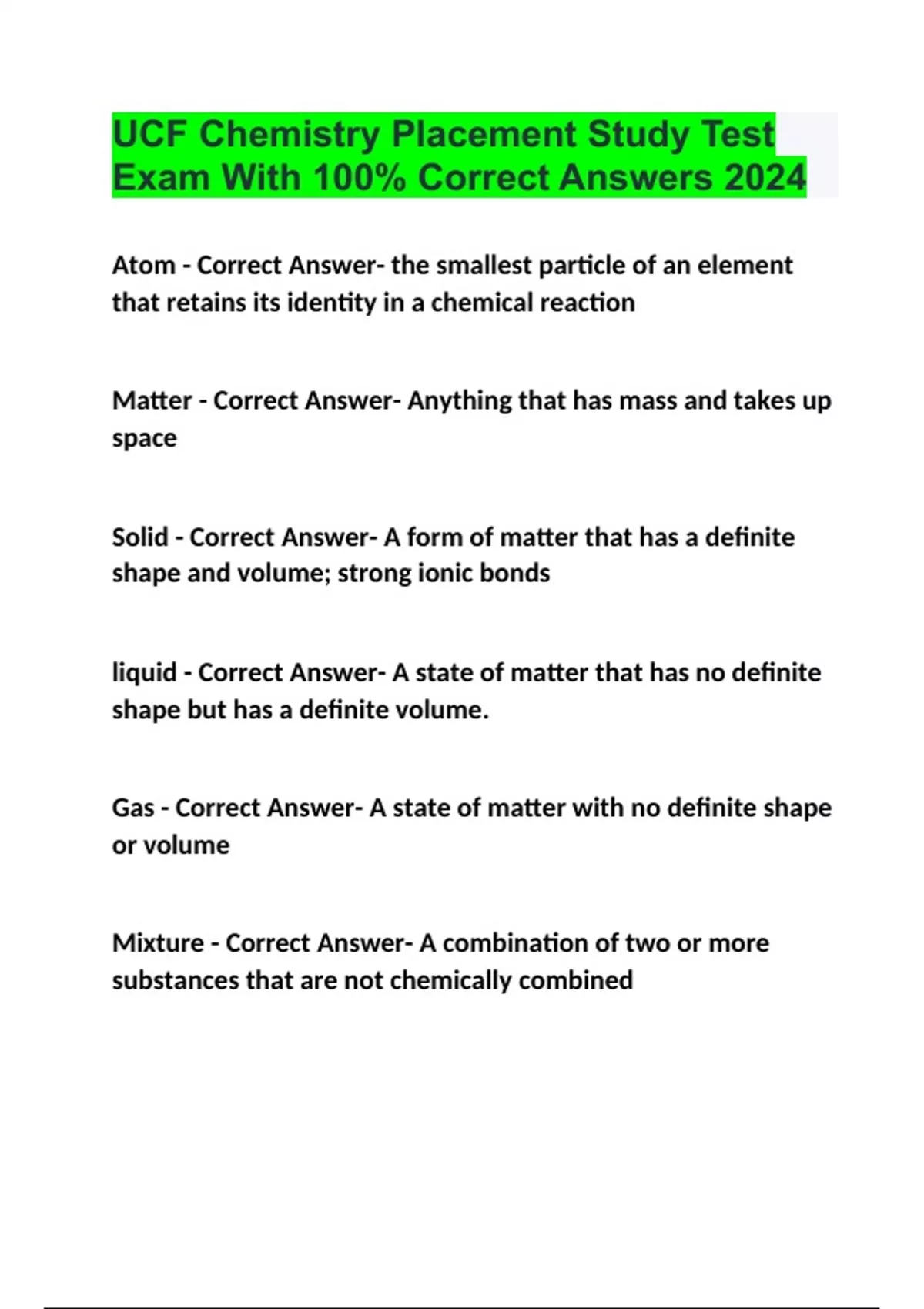 UCF Chemistry Placement Study Test Exam With 100% Correct Answers 2024

Atom - Correct Answer- the smallest particle of an element that retains its identity in a chemical reaction

Matter - Correct Answer- Anything that has mass and takes up space

Solid - Correct Answer- A form of matter that has a definite shape and volume; strong ionic bonds

liquid - Correct Answer- A state of matter that has no definite shape but has a definite volume.

Gas - Correct Answer- A state of matter with no definite shape or volume

Mixture - Correct Answer- A combination of two or more substances that are not chemically combined